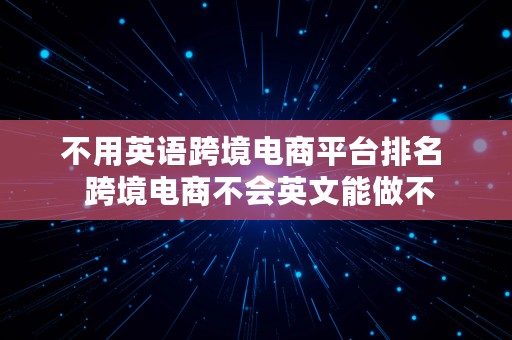 不用英语跨境电商平台排名 跨境电商不会英文能做不